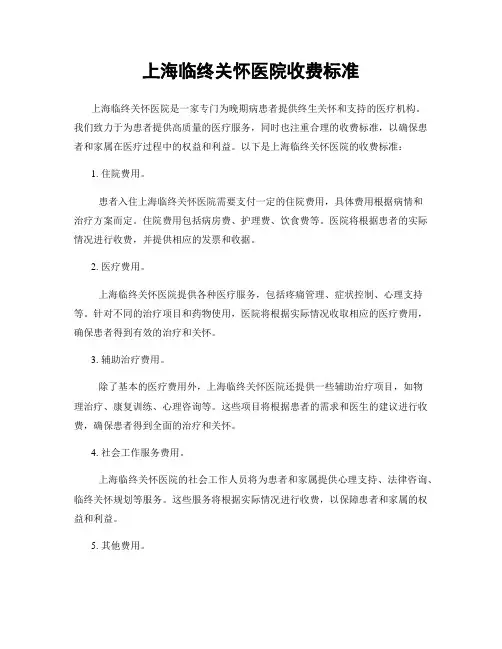 上海临终关怀医院收费标准

上海临终关怀医院是一家专门为晚期病患者提供终生关怀和支持的医疗机构。我们致力于为患者提供高质量的医疗服务，同时也注重合理的收费标准，以确保患者和家属在医疗过程中的权益和利益。以下是上海临终关怀医院的收费标准：

1. 住院费用。

患者入住上海临终关怀医院需要支付一定的住院费用，具体费用根据病情和治疗方案而定。住院费用包括病房费、护理费、饮食费等。医院将根据患者的实际情况进行收费，并提供相应的发票和收据。

2. 医疗费用。

上海临终关怀医院提供各种医疗服务，包括疼痛管理、症状控制、心理支持等。针对不同的治疗项目和药物使用，医院将根据实际情况收取相应的医疗费用，确保患者得到有效的治疗和关怀。

3. 辅助治疗费用。

除了基本的医疗费用外，上海临终关怀医院还提供一些辅助治疗项目，如物理治疗、康复训练、心理咨询等。这些项目将根据患者的需求和医生的建议进行收费，确保患者得到全面的治疗和关怀。

4. 社会工作服务费用。

上海临终关怀医院的社会工作人员将为患者和家属提供心理支持、法律咨询、临终关怀规划等服务。这些服务将根据实际情况进行收费，以保障患者和家属的权益和利益。

5. 其他费用。